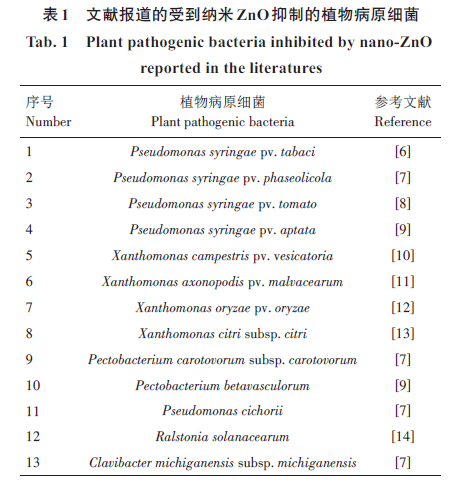 表 1　文献报道的受到纳米 ZnO 抑制的植物病原细菌

Tab. 1　Plant pathogenic bacteria inhibited by nano-ZnO reported in the literatures

| 序号 Number | 植物病原细菌 Plant pathogenic bacteria | 参考文献 Reference |
|---|---|---|
| 1 | Pseudomonas syringae pv. tabaci | [6] |
| 2 | Pseudomonas syringae pv. phaseolicola | [7] |
| 3 | Pseudomonas syringae pv. tomato | [8] |
| 4 | Pseudomonas syringae pv. aptata | [9] |
| 5 | Xanthomonas campestris pv. vesicatoria | [10] |
| 6 | Xanthomonas axonopodis pv. malvacearum | [11] |
| 7 | Xanthomonas oryzae pv. oryzae | [12] |
| 8 | Xanthomonas citri subsp. citri | [13] |
| 9 | Pectobacterium carotovorum subsp. carotovorum | [7] |
| 10 | Pectobacterium betavasculorum | [9] |
| 11 | Pseudomonas cichorii | [7] |
| 12 | Ralstonia solanacearum | [14] |
| 13 | Clavibacter michiganensis subsp. michiganensis | [7] |